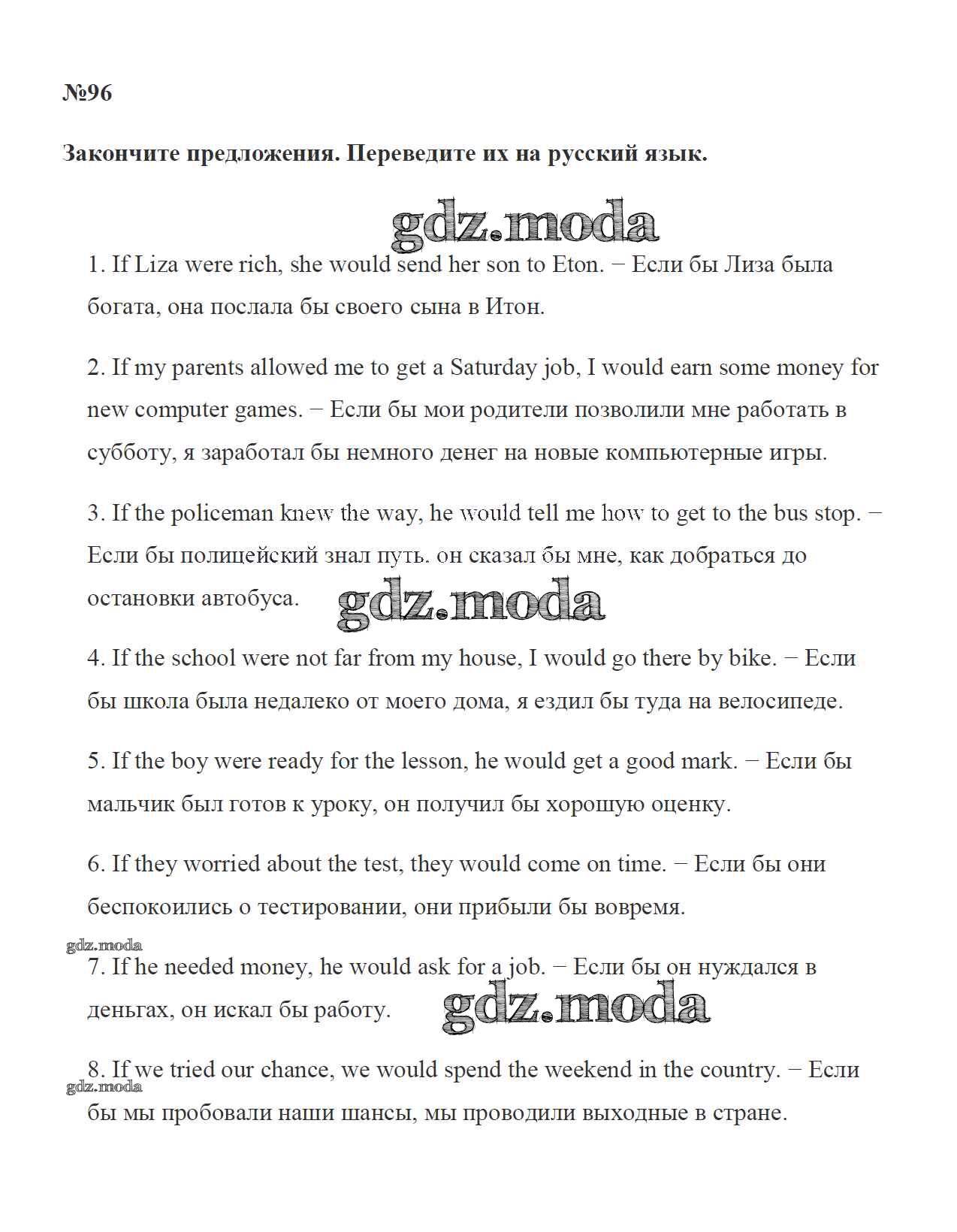 №96

Закончите предложения. Переведите их на русский язык.

gdz.moda

1. If Liza were rich, she would send her son to Eton. − Если бы Лиза была богата, она послала бы своего сына в Итон.

2. If my parents allowed me to get a Saturday job, I would earn some money for new computer games. − Если бы мои родители позволили мне работать в субботу, я заработал бы немного денег на новые компьютерные игры.

3. If the policeman knew the way, he would tell me how to get to the bus stop. − Если бы полицейский знал путь. он сказал бы мне, как добраться до остановки автобуса.

gdz.moda

4. If the school were not far from my house, I would go there by bike. − Если бы школа была недалеко от моего дома, я ездил бы туда на велосипеде.

5. If the boy were ready for the lesson, he would get a good mark. − Если бы мальчик был готов к уроку, он получил бы хорошую оценку.

6. If they worried about the test, they would come on time. − Если бы они беспокоились о тестировании, они прибыли бы вовремя.

gdz.moda

7. If he needed money, he would ask for a job. − Если бы он нуждался в деньгах, он искал бы работу.

gdz.moda

8. If we tried our chance, we would spend the weekend in the country. − Если бы мы пробовали наши шансы, мы проводили выходные в стране.

gdz.moda